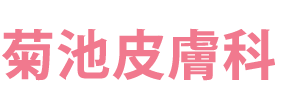 菊池皮膚科